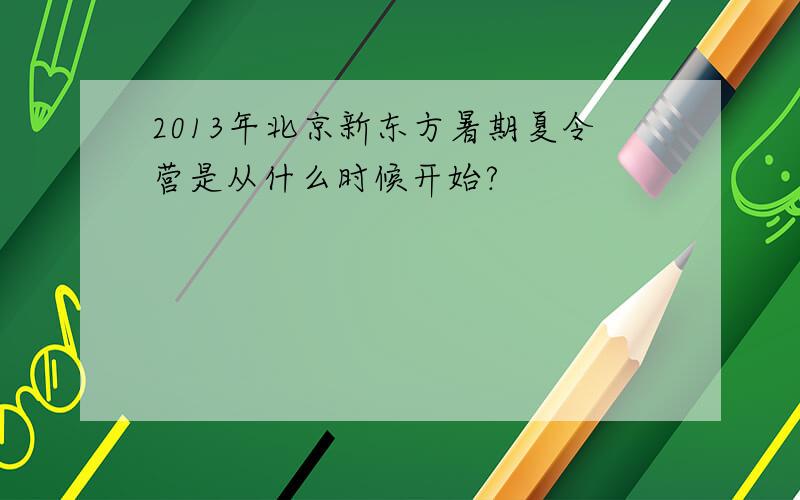 2013年北京新东方暑期夏令营是从什么时候开始?